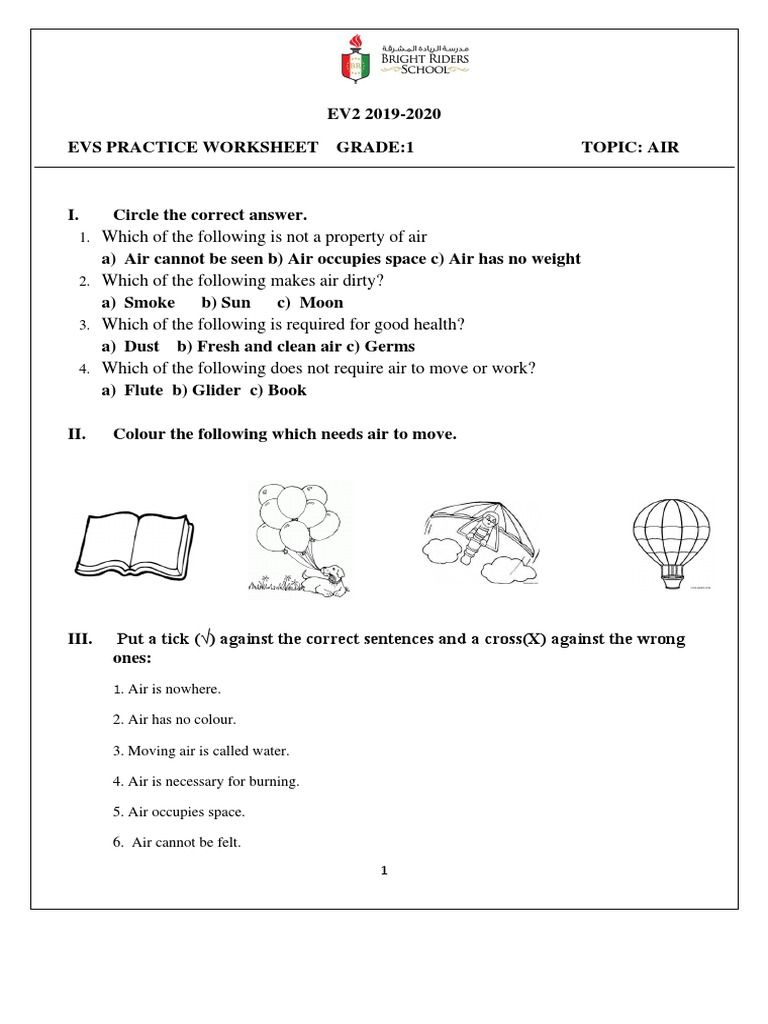 مدرسة الريادة المشرقة
BRIGHT RIDERS SCHOOL

EV2 2019-2020

EVS PRACTICE WORKSHEET GRADE:1 TOPIC: AIR

I. Circle the correct answer.

1. Which of the following is not a property of air
a) Air cannot be seen b) Air occupies space c) Air has no weight

2. Which of the following makes air dirty?
a) Smoke b) Sun c) Moon

3. Which of the following is required for good health?
a) Dust b) Fresh and clean air c) Germs

4. Which of the following does not require air to move or work?
a) Flute b) Glider c) Book

II. Colour the following which needs air to move.

III. Put a tick (√) against the correct sentences and a cross(X) against the wrong ones:

1. Air is nowhere.

2. Air has no colour.

3. Moving air is called water.

4. Air is necessary for burning.

5. Air occupies space.

6. Air cannot be felt.

1